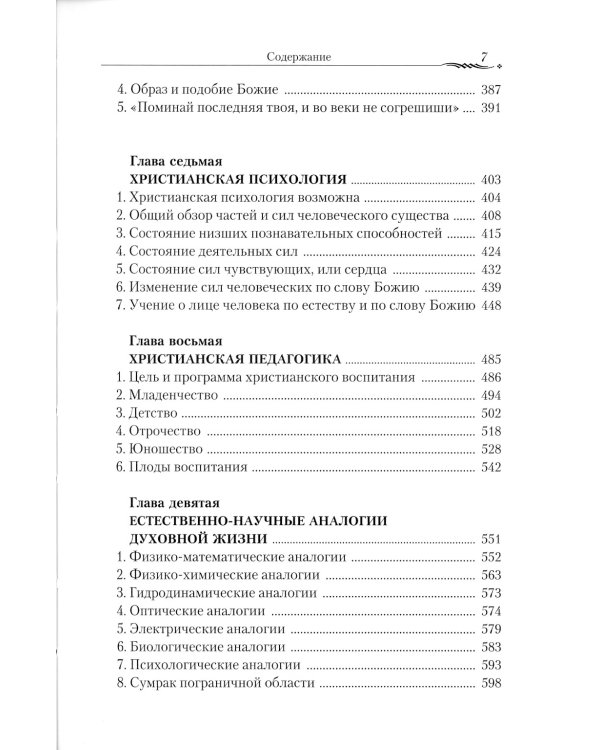 Содержание 7

4. Образ и подобие Божие 387
5. «Поминай последняя твоя, и во веки не согрешиши» 391

Глава седьмая
ХРИСТИАНСКАЯ ПСИХОЛОГИЯ 403
1. Христианская психология возможна 404
2. Общий обзор частей и сил человеческого существа 408
3. Состояние низших познавательных способностей 415
4. Состояние деятельных сил 424
5. Состояние сил чувствующих, или сердца 432
6. Изменение сил человеческих по слову Божию 439
7. Учение о лице человека по естеству и по слову Божию 448

Глава восьмая
ХРИСТИАНСКАЯ ПЕДАГОГИКА 485
1. Цель и программа христианского воспитания 486
2. Младенчество 494
3. Детство 502
4. Отрочество 518
5. Юношество 528
6. Плоды воспитания 542

Глава девятая
ЕСТЕСТВЕННО-НАУЧНЫЕ АНАЛОГИИ
ДУХОВНОЙ ЖИЗНИ 551
1. Физико-математические аналогии 552
2. Физико-химические аналогии 563
3. Гидродинамические аналогии 573
4. Оптические аналогии 574
5. Электрические аналогии 579
6. Биологические аналогии 583
7. Психологические аналогии 593
8. Сумрак пограничной области 598